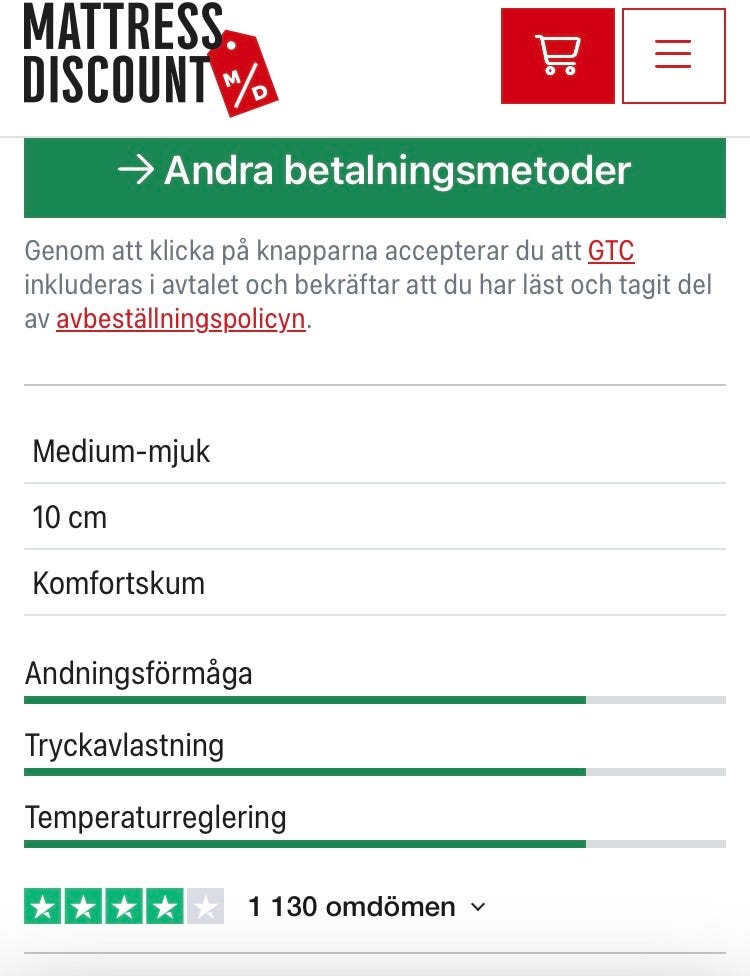 MATTRESS DISCOUNT M/D

→ Andra betalningsmetoder

Genom att klicka på knapparna accepterar du att GTC inkluderas i avtalet och bekräftar att du har läst och tagit del av avbeställningspolicyn.

Medium-mjuk

10 cm

Komfortskum

Andningsförmåga

Tryckavlastning

Temperaturreglering

1 130 omdömen